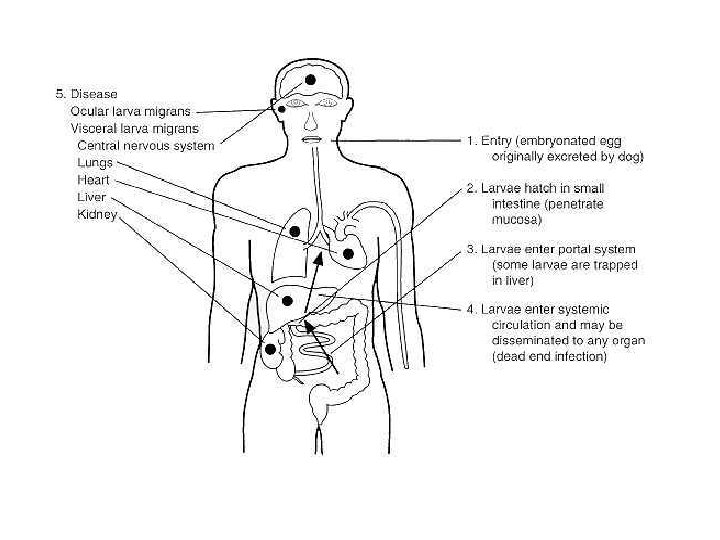 5. Disease
Ocular larva migrans
Visceral larva migrans
Central nervous system
Lungs
Heart
Liver
Kidney

1. Entry (embryonated egg originally excreted by dog)

2. Larvae hatch in small intestine (penetrate mucosa)

3. Larvae enter portal system (some larvae are trapped in liver)

4. Larvae enter systemic circulation and may be disseminated to any organ (dead end infection)